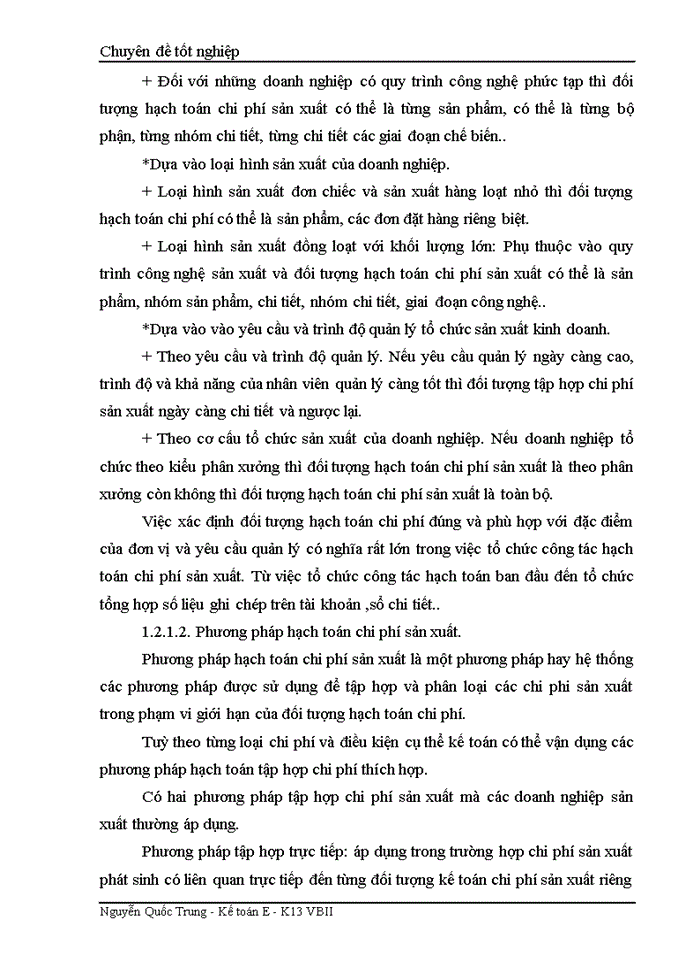 Chuyên đề tốt nghiệp

+ Đối với những doanh nghiệp có quy trình công nghệ phức tạp thì đối tượng hạch toán chi phí sản xuất có thể là từng sản phẩm, có thể là từng bộ phận, từng nhóm chi tiết, từng chi tiết các giai đoạn chế biến..

*Dựa vào loại hình sản xuất của doanh nghiệp.

+ Loại hình sản xuất đơn chiếc và sản xuất hàng loạt nhỏ thì đối tượng hạch toán chi phí có thể là sản phẩm, các đơn đặt hàng riêng biệt.

+ Loại hình sản xuất đồng loạt với khối lượng lớn: Phụ thuộc vào quy trình công nghệ sản xuất và đối tượng hạch toán chi phí sản xuất có thể là sản phẩm, nhóm sản phẩm, chi tiết, nhóm chi tiết, giai đoạn công nghệ..

*Dựa vào vào yêu cầu và trình độ quản lý tổ chức sản xuất kinh doanh.

+ Theo yêu cầu và trình độ quản lý. Nếu yêu cầu quản lý ngày càng cao, trình độ và khả năng của nhân viên quản lý càng tốt thì đối tượng tập hợp chi phí sản xuất ngày càng chi tiết và ngược lại.

+ Theo cơ cấu tổ chức sản xuất của doanh nghiệp. Nếu doanh nghiệp tổ chức theo kiểu phân xưởng thì đối tượng hạch toán chi phí sản xuất là theo phân xưởng còn không thì đối tượng hạch toán chi phí sản xuất là toàn bộ.

Việc xác định đối tượng hạch toán chi phí đúng và phù hợp với đặc điểm của đơn vị và yêu cầu quản lý có nghĩa rất lớn trong việc tổ chức công tác hạch toán chi phí sản xuất. Từ việc tổ chức công tác hạch toán ban đầu đến tổ chức tổng hợp số liệu ghi chép trên tài khoản ,sổ chi tiết..

1.2.1.2. Phương pháp hạch toán chi phí sản xuất.

Phương pháp hạch toán chi phí sản xuất là một phương pháp hay hệ thống các phương pháp được sử dụng để tập hợp và phân loại các chi phi sản xuất trong phạm vi giới hạn của đối tượng hạch toán chi phí.

Tuỳ theo từng loại chi phí và điều kiện cụ thể kế toán có thể vận dụng các phương pháp hạch toán tập hợp chi phí thích hợp.

Có hai phương pháp tập hợp chi phí sản xuất mà các doanh nghiệp sản xuất thường áp dụng.

Phương pháp tập hợp trực tiếp: áp dụng trong trường hợp chi phí sản xuất phát sinh có liên quan trực tiếp đến từng đối tượng kế toán chi phí sản xuất riêng

Nguyễn Quốc Trung - Kế toán E - K13 VBII